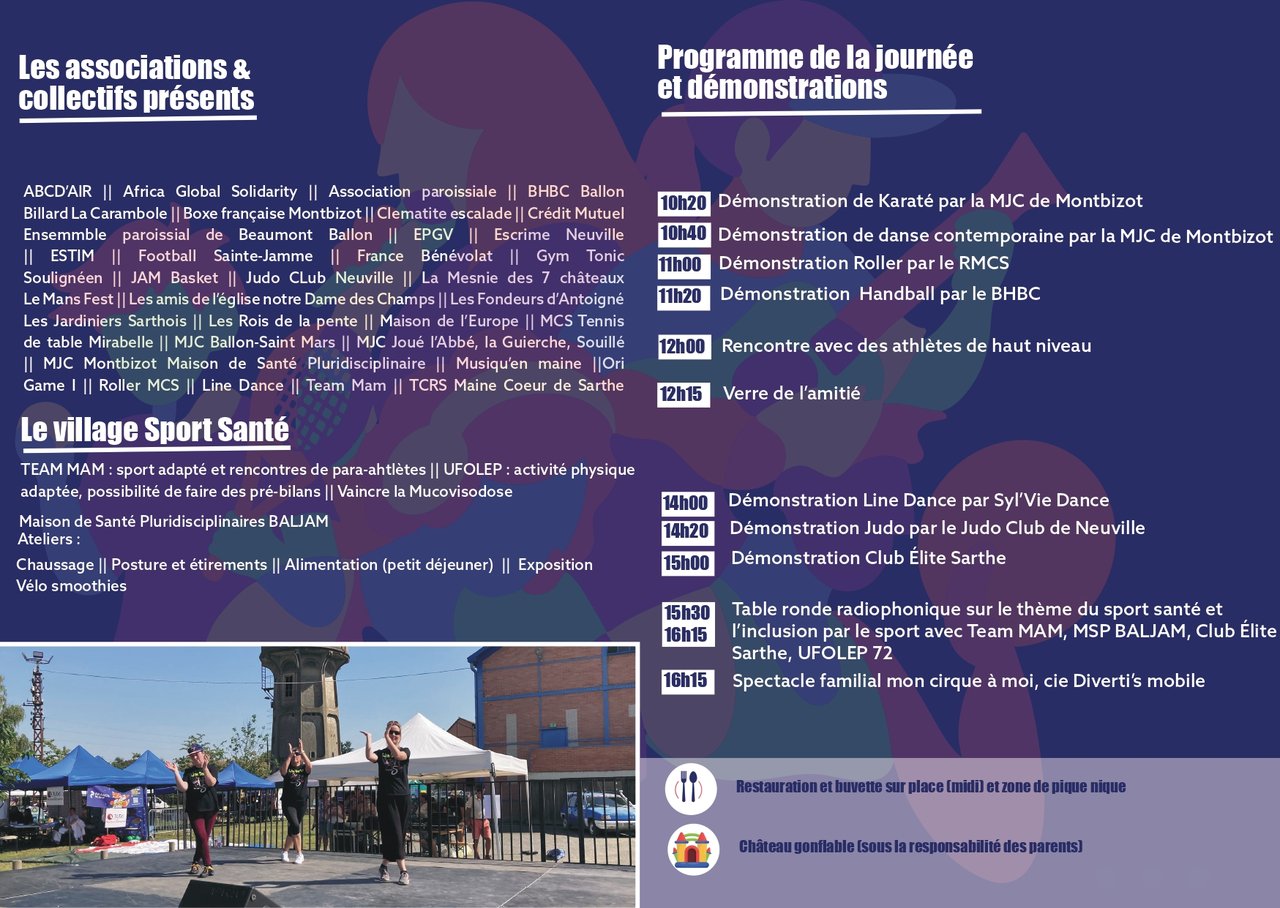 Les associations & collectifs présents

ABCD'AIR || Africa Global Solidarity || Association paroissiale || BHBC Ballon Billard La Carambole || Boxe française Montbizot || Clematite escalade || Crédit Mutuel Ensemmble paroissial de Beaumont Ballon || EPGV || Escrime Neuville || ESTIM || Football Sainte-Jamme || France Bénévolat || Gym Tonic Soulignéen || JAM Basket || Judo CLub Neuville || La Mesnie des 7 châteaux Le Mans Fest || Les amis de l'église notre Dame des Champs || Les Fondeurs d'Antoigné Les Jardiniers Sarthois || Les Rois de la pente || Maison de l'Europe || MCS Tennis de table Mirabelle || MJC Ballon-Saint Mars || MJC Joué l'Abbé, la Guierche, Souillé || MJC Montbizot Maison de Santé Pluridisciplinaire || Musiqu'en maine ||Ori Game I || Roller MCS || Line Dance || Team Mam || TCRS Maine Coeur de Sarthe

Le village Sport Santé

TEAM MAM : sport adapté et rencontres de para-ahtlètes || UFOLEP : activité physique adaptée, possibilité de faire des pré-bilans || Vaincre la Mucovisodose

Maison de Santé Pluridisciplinaires BALJAM
Ateliers :
Chaussage || Posture et étirements || Alimentation (petit déjeuner) || Exposition Vélo smoothies

Programme de la journée et démonstrations

10h20 Démonstration de Karaté par la MJC de Montbizot
10h40 Démonstration de danse contemporaine par la MJC de Montbizot
11h00 Démonstration Roller par le RMCS
11h20 Démonstration Handball par le BHBC

12h00 Rencontre avec des athlètes de haut niveau

12h15 Verre de l'amitié

14h00 Démonstration Line Dance par Syl'Vie Dance
14h20 Démonstration Judo par le Judo Club de Neuville
15h00 Démonstration Club Élite Sarthe

15h30
16h15 Table ronde radiophonique sur le thème du sport santé et l'inclusion par le sport avec Team MAM, MSP BALJAM, Club Élite Sarthe, UFOLEP 72
16h15 Spectacle familial mon cirque à moi, cie Diverti's mobile

Restauration et buvette sur place (midi) et zone de pique nique

Château gonflable (sous la responsabilité des parents)